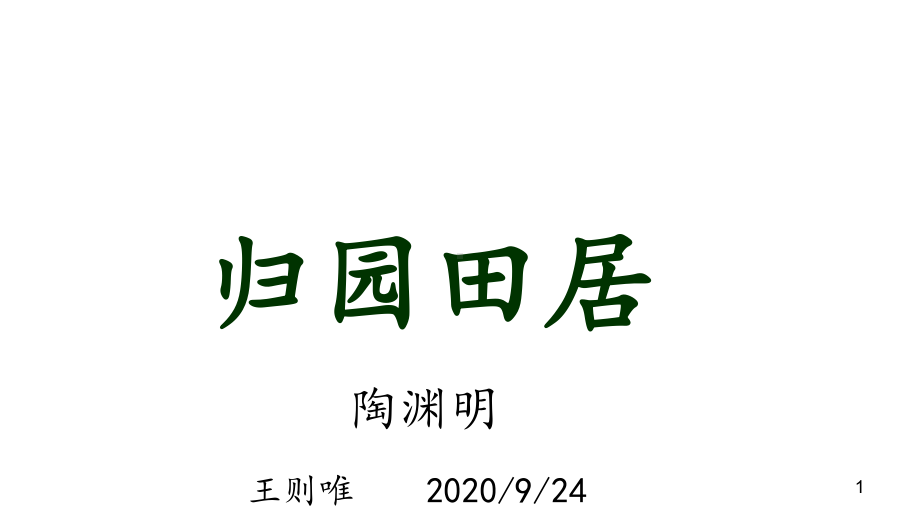 归园田居

陶渊明

王则唯　　2020/9/24

1